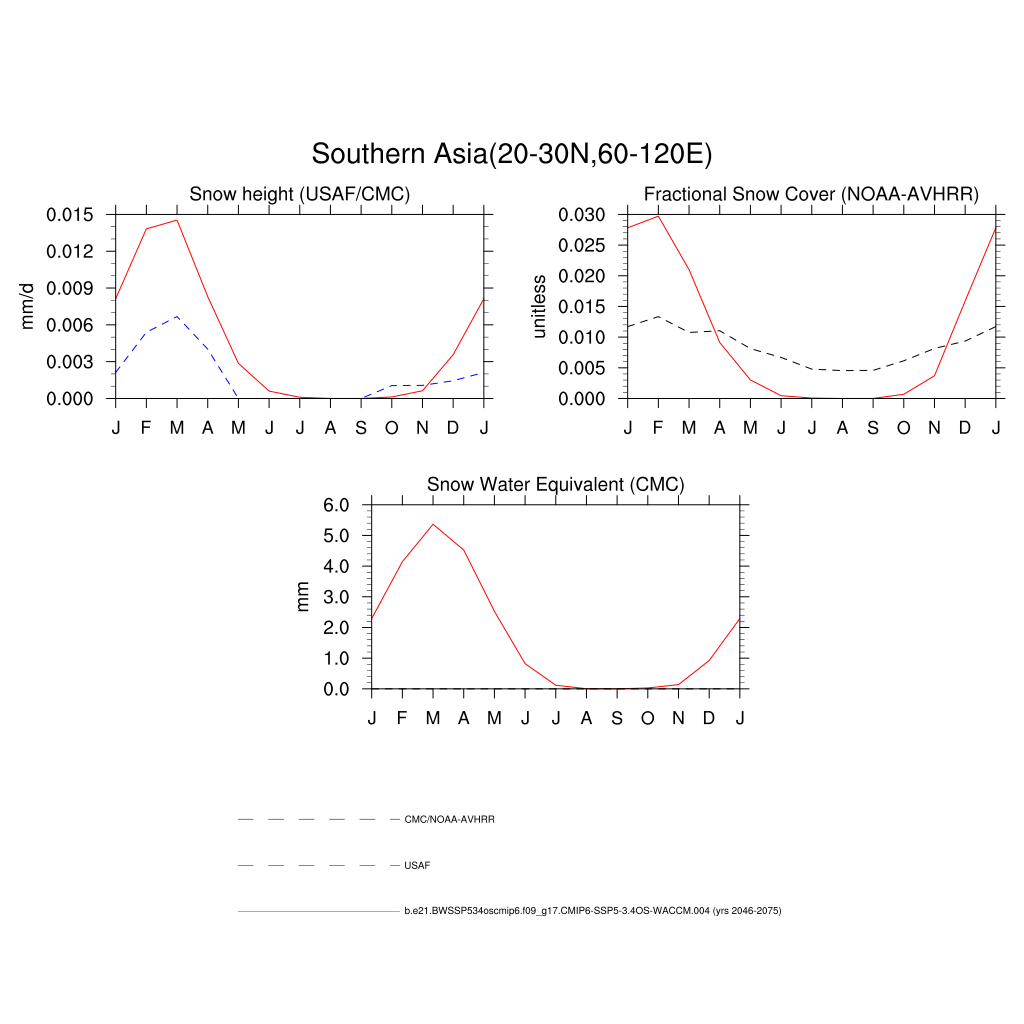 Southern Asia(20-30N,60-120E)

Snow height (USAF/CMC)

mm/d

0.015
0.012
0.009
0.006
0.003
0.000

J F M A M J J A S O N D J

Fractional Snow Cover (NOAA-AVHRR)

unitless

0.030
0.025
0.020
0.015
0.010
0.005
0.000

J F M A M J J A S O N D J

Snow Water Equivalent (CMC)

mm

6.0
5.0
4.0
3.0
2.0
1.0
0.0

J F M A M J J A S O N D J

CMC/NOAA-AVHRR

USAF

b.e21.BWSSP534oscmip6.f09_g17.CMIP6-SSP5-3.4OS-WACCM.004 (yrs 2046-2075)